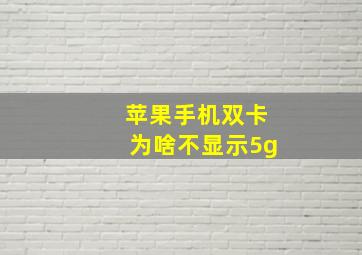 苹果手机双卡
为啥不显示5g